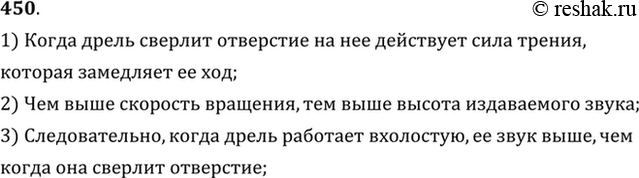 450.
© reshak.ru

1) Когда дрель сверлит отверстие на нее действует сила трения, которая замедляет ее ход;
2) Чем выше скорость вращения, тем выше высота издаваемого звука;
3) Следовательно, когда дрель работает вхолостую, ее звук выше, чем когда она сверлит отверстие;